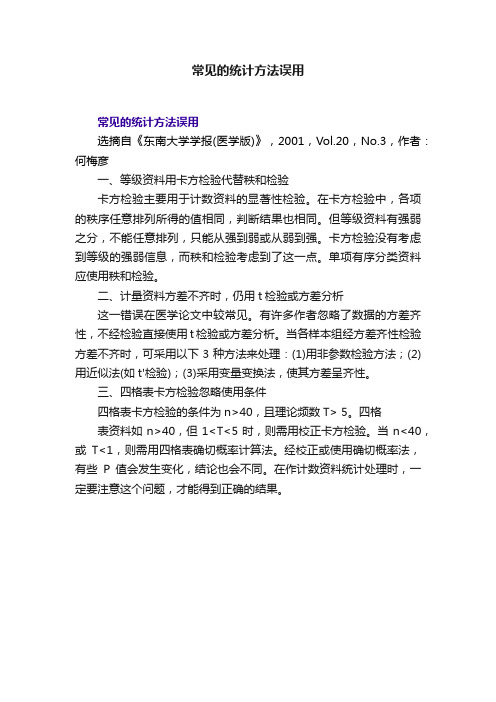 常见的统计方法误用

常见的统计方法误用

选摘自《东南大学学报(医学版)》，2001，Vol.20，No.3，作者：何梅彦

一、等级资料用卡方检验代替秩和检验

卡方检验主要用于计数资料的显著性检验。在卡方检验中，各项的秩序任意排列所得的值相同，判断结果也相同。但等级资料有强弱之分，不能任意排列，只能从强到弱或从弱到强。卡方检验没有考虑到等级的强弱信息，而秩和检验考虑到了这一点。单项有序分类资料应使用秩和检验。

二、计量资料方差不齐时，仍用 t 检验或方差分析

这一错误在医学论文中较常见。有许多作者忽略了数据的方差齐性，不经检验直接使用 t 检验或方差分析。当各样本组经方差齐性检验方差不齐时，可采用以下 3 种方法来处理：(1)用非参数检验方法；(2)用近似法(如 t'检验)；(3)采用变量变换法，使其方差呈齐性。

三、四格表卡方检验忽略使用条件

四格表卡方检验的条件为 n>40，且理论频数 T> 5。四格

表资料如 n>40，但 1<T<5 时，则需用校正卡方检验。当 n<40，或 T<1，则需用四格表确切概率计算法。经校正或使用确切概率法，有些 P 值会发生变化，结论也会不同。在作计数资料统计处理时，一定要注意这个问题，才能得到正确的结果。